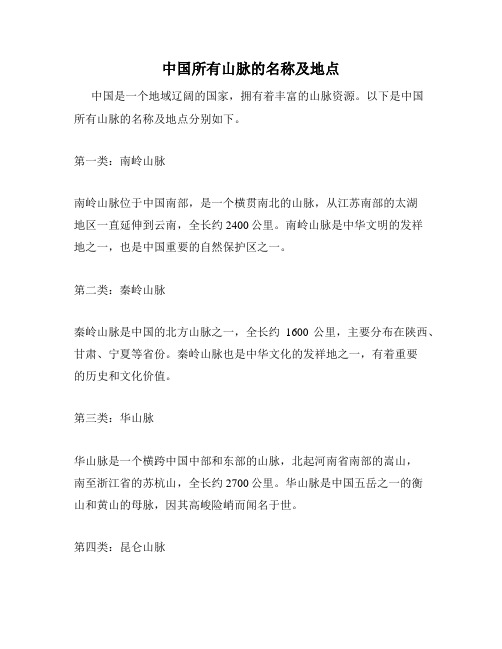 中国所有山脉的名称及地点

中国是一个地域辽阔的国家，拥有着丰富的山脉资源。以下是中国所有山脉的名称及地点分别如下。

第一类：南岭山脉

南岭山脉位于中国南部，是一个横贯南北的山脉，从江苏南部的太湖地区一直延伸到云南，全长约 2400 公里。南岭山脉是中华文明的发祥地之一，也是中国重要的自然保护区之一。

第二类：秦岭山脉

秦岭山脉是中国的北方山脉之一，全长约 1600 公里，主要分布在陕西、甘肃、宁夏等省份。秦岭山脉也是中华文化的发祥地之一，有着重要的历史和文化价值。

第三类：华山脉

华山脉是一个横跨中国中部和东部的山脉，北起河南省南部的嵩山，南至浙江省的苏杭山，全长约 2700 公里。华山脉是中国五岳之一的衡山和黄山的母脉，因其高峻险峭而闻名于世。

第四类：昆仑山脉